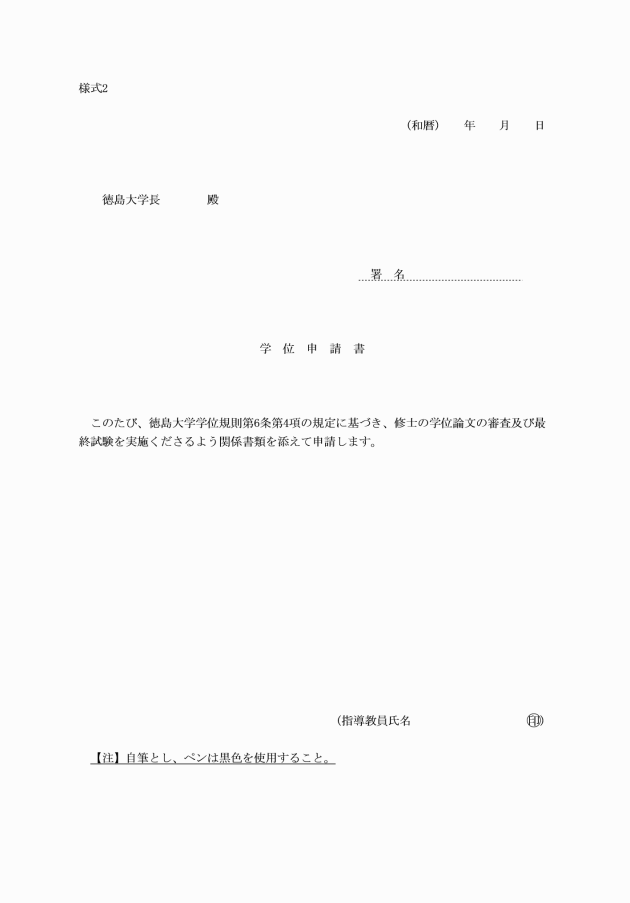 様式2

（和暦）　年　月　日

徳島大学長　　殿

署　名

学　位　申　請　書

このたび、徳島大学学位規則第6条第4項の規定に基づき、修士の学位論文の審査及び最終試験を実施くださるよう関係書類を添えて申請します。

（指導教員氏名　　　　　印）

【注】自筆とし、ペンは黒色を使用すること。